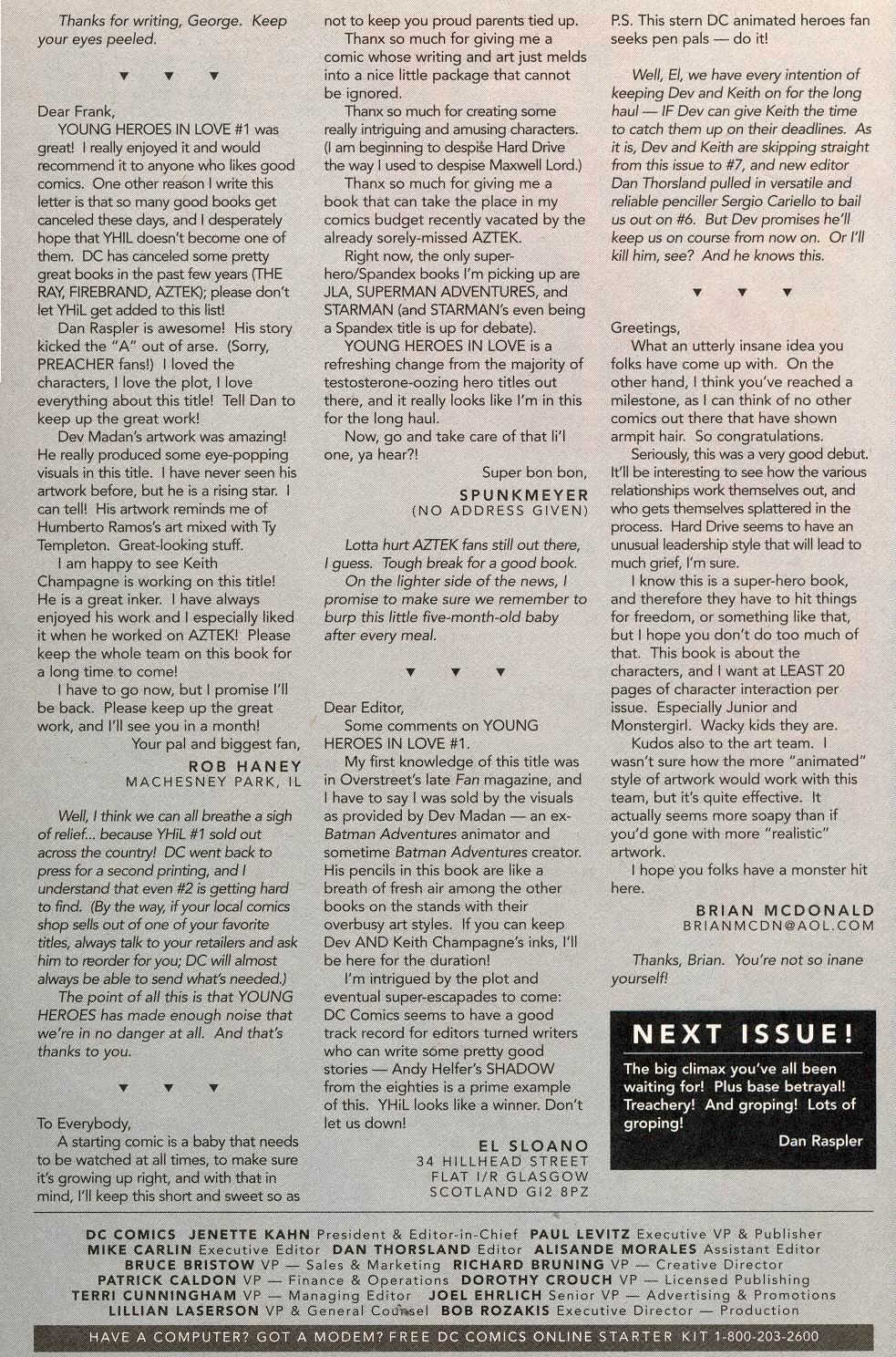 Thanks for writing, George. Keep your eyes peeled.

▼ ▼ ▼

Dear Frank,

YOUNG HEROES IN LOVE #1 was great! I really enjoyed it and would recommend it to anyone who likes good comics. One other reason I write this letter is that so many good books get canceled these days, and I desperately hope that YHiL doesn't become one of them. DC has canceled some pretty great books in the past few years (THE RAY, FIREBRAND, AZTEK); please don't let YHiL get added to this list!

Dan Raspler is awesome! His story kicked the "A" out of arse. (Sorry, PREACHER fans!) I loved the characters, I love the plot, I love everything about this title! Tell Dan to keep up the great work!

Dev Madan's artwork was amazing! He really produced some eye-popping visuals in this title. I have never seen his artwork before, but he is a rising star. I can tell! His artwork reminds me of Humberto Ramos's art mixed with Ty Templeton. Great-looking stuff.

I am happy to see Keith Champagne is working on this title! He is a great inker. I have always enjoyed his work and I especially liked it when he worked on AZTEK! Please keep the whole team on this book for a long time to come!

I have to go now, but I promise I'll be back. Please keep up the great work, and I'll see you in a month!

Your pal and biggest fan,

ROB HANEY
MACHESNEY PARK, IL

Well, I think we can all breathe a sigh of relief... because YHiL #1 sold out across the country! DC went back to press for a second printing, and I understand that even #2 is getting hard to find. (By the way, if your local comics shop sells out of one of your favorite titles, always talk to your retailers and ask him to reorder for you; DC will almost always be able to send what's needed.)

The point of all this is that YOUNG HEROES has made enough noise that we're in no danger at all. And that's thanks to you.

▼ ▼ ▼

To Everybody,

A starting comic is a baby that needs to be watched at all times, to make sure it's growing up right, and with that in mind, I'll keep this short and sweet so as not to keep you proud parents tied up.

Thanx so much for giving me a comic whose writing and art just melds into a nice little package that cannot be ignored.

Thanx so much for creating some really intriguing and amusing characters. (I am beginning to despise Hard Drive the way I used to despise Maxwell Lord.)

Thanx so much for giving me a book that can take the place in my comics budget recently vacated by the already sorely-missed AZTEK.

Right now, the only super-hero/Spandex books I'm picking up are JLA, SUPERMAN ADVENTURES, and STARMAN (and STARMAN's even being a Spandex title is up for debate).

YOUNG HEROES IN LOVE is a refreshing change from the majority of testosterone-oozing hero titles out there, and it really looks like I'm in this for the long haul.

Now, go and take care of that li'l one, ya hear?!

Super bon bon,

SPUNKMEYER
(NO ADDRESS GIVEN)

Lotta hurt AZTEK fans still out there, I guess. Tough break for a good book.

On the lighter side of the news, I promise to make sure we remember to burp this little five-month-old baby after every meal.

▼ ▼ ▼

Dear Editor,

Some comments on YOUNG HEROES IN LOVE #1.

My first knowledge of this title was in Overstreet's late Fan magazine, and I have to say I was sold by the visuals as provided by Dev Madan — an ex-Batman Adventures animator and sometime Batman Adventures creator. His pencils in this book are like a breath of fresh air among the other books on the stands with their overbusy art styles. If you can keep Dev AND Keith Champagne's inks, I'll be here for the duration!

I'm intrigued by the plot and eventual super-escapades to come: DC Comics seems to have a good track record for editors turned writers who can write some pretty good stories — Andy Helfer's SHADOW from the eighties is a prime example of this. YHiL looks like a winner. Don't let us down!

EL SLOANO
34 HILLHEAD STREET
FLAT I/R GLASGOW
SCOTLAND G12 8PZ

P.S. This stern DC animated heroes fan seeks pen pals — do it!

Well, El, we have every intention of keeping Dev and Keith on for the long haul — IF Dev can give Keith the time to catch them up on their deadlines. As it is, Dev and Keith are skipping straight from this issue to #7, and new editor Dan Thorsland pulled in versatile and reliable penciller Sergio Cariello to bail us out on #6. But Dev promises he'll keep us on course from now on. Or I'll kill him, see? And he knows this.

▼ ▼ ▼

Greetings,

What an utterly insane idea you folks have come up with. On the other hand, I think you've reached a milestone, as I can think of no other comics out there that have shown armpit hair. So congratulations.

Seriously, this was a very good debut. It'll be interesting to see how the various relationships work themselves out, and who gets themselves splattered in the process. Hard Drive seems to have an unusual leadership style that will lead to much grief, I'm sure.

I know this is a super-hero book, and therefore they have to hit things for freedom, or something like that, but I hope you don't do too much of that. This book is about the characters, and I want at LEAST 20 pages of character interaction per issue. Especially Junior and Monstergirl. Wacky kids they are.

Kudos also to the art team. I wasn't sure how the more "animated" style of artwork would work with this team, but it's quite effective. It actually seems more soapy than if you'd gone with more "realistic" artwork.

I hope you folks have a monster hit here.

BRIAN MCDONALD
BRIANMCDN@AOL.COM

Thanks, Brian. You're not so inane yourself!

NEXT ISSUE!

The big climax you've all been waiting for! Plus base betrayal! Treachery! And groping! Lots of groping!

Dan Raspler

DC COMICS JENETTE KAHN President & Editor-in-Chief PAUL LEVITZ Executive VP & Publisher MIKE CARLIN Executive Editor DAN THORSLAND Editor ALISANDE MORALES Assistant Editor BRUCE BRISTOW VP — Sales & Marketing RICHARD BRUNING VP — Creative Director PATRICK CALDON VP — Finance & Operations DOROTHY CROUCH VP — Licensed Publishing TERRI CUNNINGHAM VP — Managing Editor JOEL EHRLICH Senior VP — Advertising & Promotions LILLIAN LASERSON VP & General Counsel BOB ROZAKIS Executive Director — Production

HAVE A COMPUTER? GOT A MODEM? FREE DC COMICS ONLINE STARTER KIT 1-800-203-2600